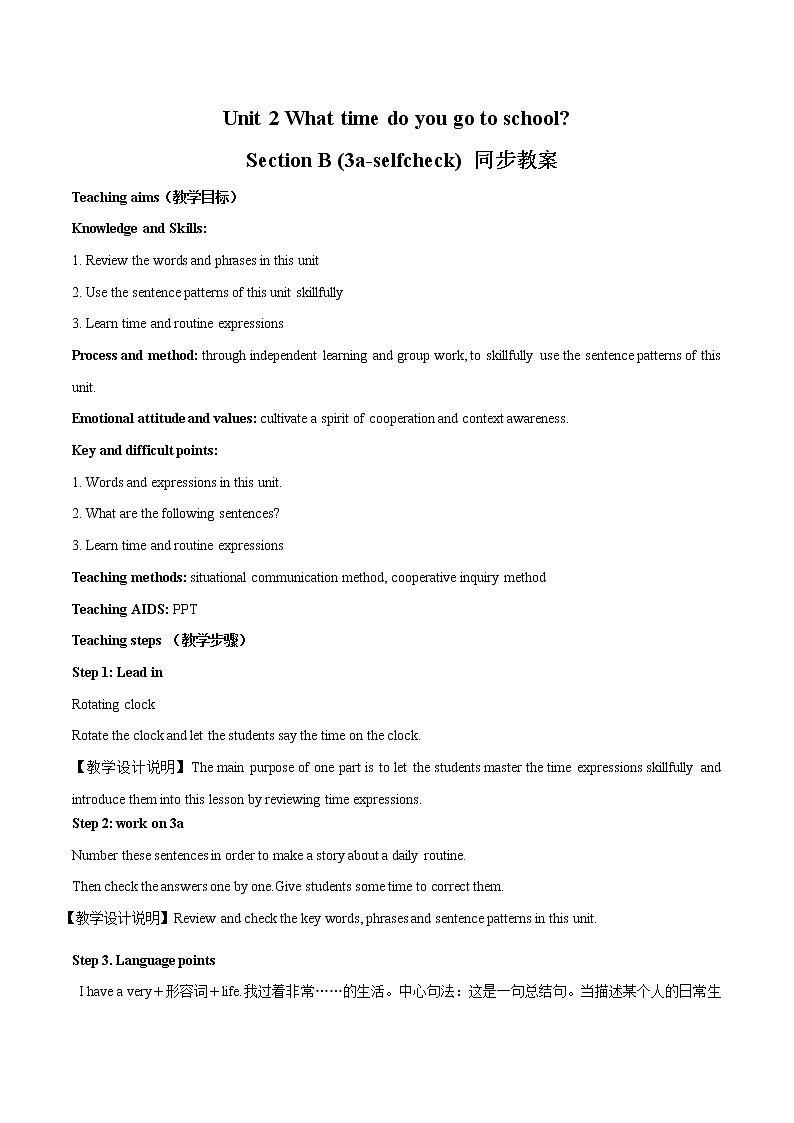 Unit 2 What time do you go to school?

Section B (3a-selfcheck) 同步教案

Teaching aims（教学目标）

Knowledge and Skills:

1. Review the words and phrases in this unit

2. Use the sentence patterns of this unit skillfully

3. Learn time and routine expressions

Process and method: through independent learning and group work, to skillfully use the sentence patterns of this unit.

Emotional attitude and values: cultivate a spirit of cooperation and context awareness.

Key and difficult points:

1. Words and expressions in this unit.

2. What are the following sentences?

3. Learn time and routine expressions

Teaching methods: situational communication method, cooperative inquiry method

Teaching AIDS: PPT

Teaching steps （教学步骤）

Step 1: Lead in

Rotating clock

Rotate the clock and let the students say the time on the clock.

【教学设计说明】The main purpose of one part is to let the students master the time expressions skillfully and introduce them into this lesson by reviewing time expressions.

Step 2: work on 3a

Number these sentences in order to make a story about a daily routine.

Then check the answers one by one.Give students some time to correct them.

【教学设计说明】Review and check the key words, phrases and sentence patterns in this unit.

Step 3. Language points

I have a very＋形容词＋life.我过着非常……的生活。中心句法：这是一句总结句。当描述某个人的日常生